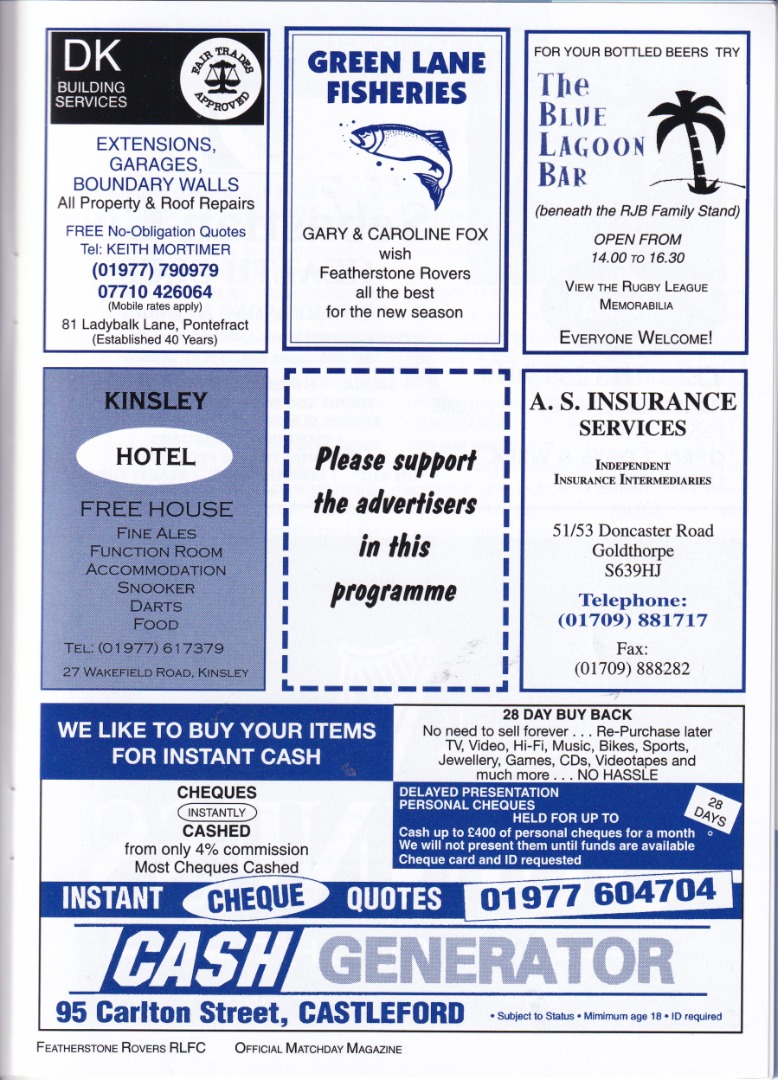 DK
BUILDING
SERVICES

FAIR TRADES APPROVED

EXTENSIONS,
GARAGES,
BOUNDARY WALLS
All Property & Roof Repairs

FREE No-Obligation Quotes
Tel: KEITH MORTIMER
(01977) 790979
07710 426064
(Mobile rates apply)
81 Ladybalk Lane, Pontefract
(Established 40 Years)

GREEN LANE
FISHERIES

GARY & CAROLINE FOX
wish
Featherstone Rovers
all the best
for the new season

FOR YOUR BOTTLED BEERS TRY
The
BLUE
LAGOON
BAR

(beneath the RJB Family Stand)

OPEN FROM
14.00 TO 16.30

VIEW THE RUGBY LEAGUE
MEMORABILIA

EVERYONE WELCOME!

KINSLEY

HOTEL

FREE HOUSE
FINE ALES
FUNCTION ROOM
ACCOMMODATION
SNOOKER
DARTS
FOOD
TEL: (01977) 617379
27 WAKEFIELD ROAD, KINSLEY

Please support
the advertisers
in this
programme

A. S. INSURANCE
SERVICES

INDEPENDENT
INSURANCE INTERMEDIARIES

51/53 Doncaster Road
Goldthorpe
S639HJ

Telephone:
(01709) 881717

Fax:
(01709) 888282

WE LIKE TO BUY YOUR ITEMS
FOR INSTANT CASH

CHEQUES
INSTANTLY
CASHED
from only 4% commission
Most Cheques Cashed

28 DAY BUY BACK
No need to sell forever . . . Re-Purchase later
TV, Video, Hi-Fi, Music, Bikes, Sports,
Jewellery, Games, CDs, Videotapes and
much more . . . NO HASSLE

DELAYED PRESENTATION
PERSONAL CHEQUES
HELD FOR UP TO
28 DAYS
Cash up to £400 of personal cheques for a month
We will not present them until funds are available
Cheque card and ID requested

INSTANT CHEQUE QUOTES 01977 604704

CASH GENERATOR

95 Carlton Street, CASTLEFORD
• Subject to Status • Mimimum age 18 • ID required

FEATHERSTONE ROVERS RLFC OFFICIAL MATCHDAY MAGAZINE